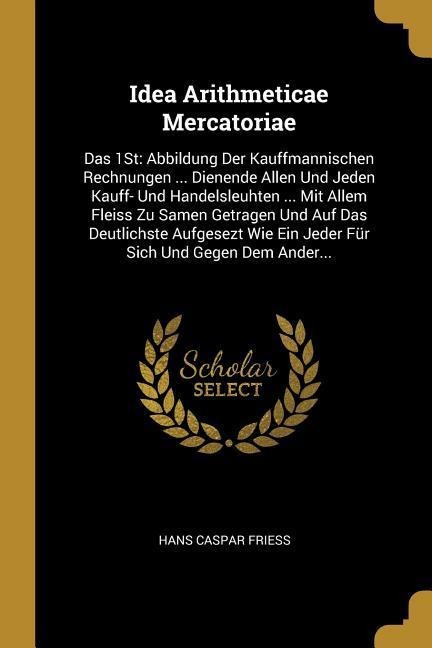 Idea Arithmeticae Mercatoriae

Das 1St: Abbildung Der Kauffmannischen Rechnungen ... Dienende Allen Und Jeden Kauff- Und Handelsleuhten ... Mit Allem Fleiss Zu Samen Getragen Und Auf Das Deutlichste Aufgesezt Wie Ein Jeder Für Sich Und Gegen Dem Ander...

Scholar SELECT

HANS CASPAR FRIESS